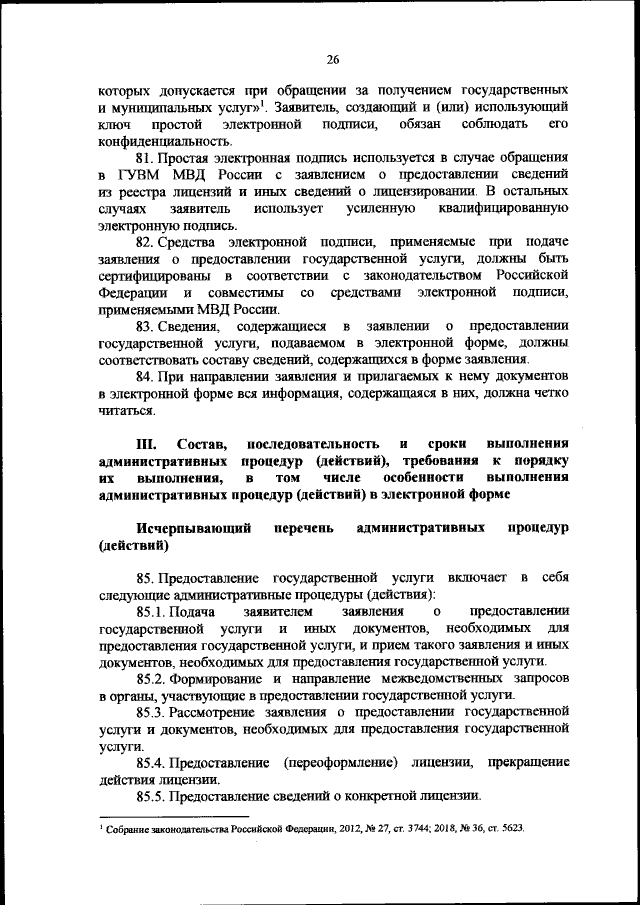 26

которых допускается при обращении за получением государственных и муниципальных услуг»$^1$. Заявитель, создающий и (или) использующий ключ простой электронной подписи, обязан соблюдать его конфиденциальность.

81. Простая электронная подпись используется в случае обращения в ГУВМ МВД России с заявлением о предоставлении сведений из реестра лицензий и иных сведений о лицензировании. В остальных случаях заявитель использует усиленную квалифицированную электронную подпись.

82. Средства электронной подписи, применяемые при подаче заявления о предоставлении государственной услуги, должны быть сертифицированы в соответствии с законодательством Российской Федерации и совместимы со средствами электронной подписи, применяемыми МВД России.

83. Сведения, содержащиеся в заявлении о предоставлении государственной услуги, подаваемом в электронной форме, должны соответствовать составу сведений, содержащихся в форме заявления.

84. При направлении заявления и прилагаемых к нему документов в электронной форме вся информация, содержащаяся в них, должна четко читаться.

III. Состав, последовательность и сроки выполнения административных процедур (действий), требования к порядку их выполнения, в том числе особенности выполнения административных процедур (действий) в электронной форме

Исчерпывающий перечень административных процедур (действий)

85. Предоставление государственной услуги включает в себя следующие административные процедуры (действия):

85.1. Подача заявителем заявления о предоставлении государственной услуги и иных документов, необходимых для предоставления государственной услуги, и прием такого заявления и иных документов, необходимых для предоставления государственной услуги.

85.2. Формирование и направление межведомственных запросов в органы, участвующие в предоставлении государственной услуги.

85.3. Рассмотрение заявления о предоставлении государственной услуги и документов, необходимых для предоставления государственной услуги.

85.4. Предоставление (переоформление) лицензии, прекращение действия лицензии.

85.5. Предоставление сведений о конкретной лицензии.

$^1$ Собрание законодательства Российской Федерации, 2012, № 27, ст. 3744; 2018, № 36, ст. 5623.